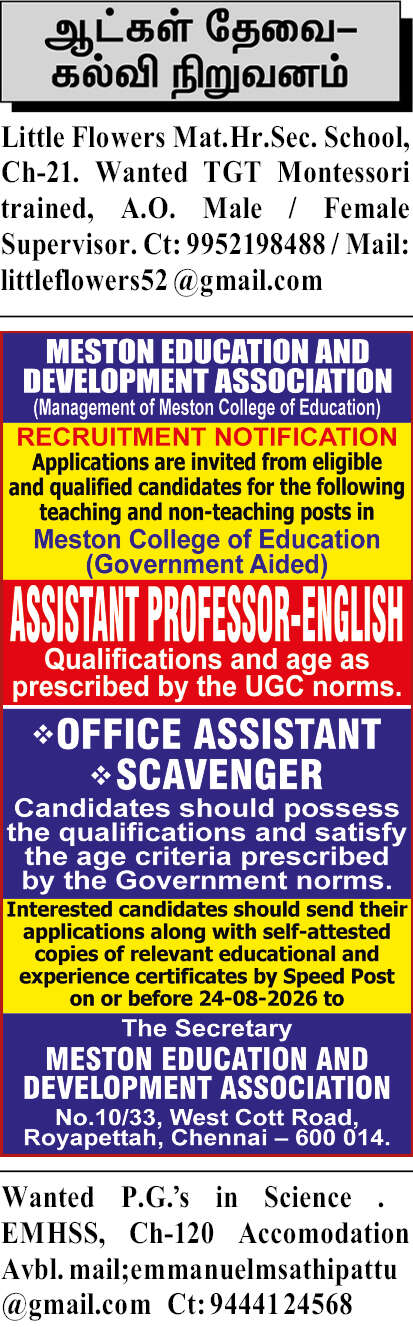 ஆட்கள் தேவை– கல்வி நிறுவனம்

Little Flowers Mat.Hr.Sec. School, Ch-21. Wanted TGT Montessori trained, A.O. Male / Female Supervisor. Ct: 9952198488 / Mail: littleflowers52 @gmail.com

MESTON EDUCATION AND DEVELOPMENT ASSOCIATION
(Management of Meston College of Education)

RECRUITMENT NOTIFICATION
Applications are invited from eligible and qualified candidates for the following teaching and non-teaching posts in
Meston College of Education (Government Aided)

ASSISTANT PROFESSOR-ENGLISH
Qualifications and age as prescribed by the UGC norms.

❖OFFICE ASSISTANT
❖SCAVENGER
Candidates should possess the qualifications and satisfy the age criteria prescribed by the Government norms.

Interested candidates should send their applications along with self-attested copies of relevant educational and experience certificates by Speed Post on or before 24-08-2026 to

The Secretary
MESTON EDUCATION AND DEVELOPMENT ASSOCIATION
No.10/33, West Cott Road, Royapettah, Chennai – 600 014.

Wanted P.G.'s in Science . EMHSS, Ch-120 Accomodation Avbl. mail;emmanuelmsathipattu @gmail.com Ct: 9444124568